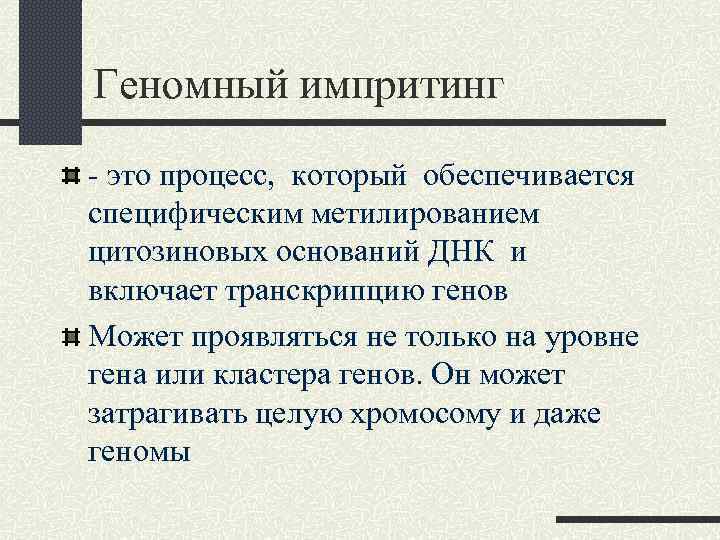 Геномный импритинг

- это процесс, который обеспечивается специфическим метилированием цитозиновых оснований ДНК и включает транскрипцию генов

Может проявляться не только на уровне гена или кластера генов. Он может затрагивать целую хромосому и даже геномы